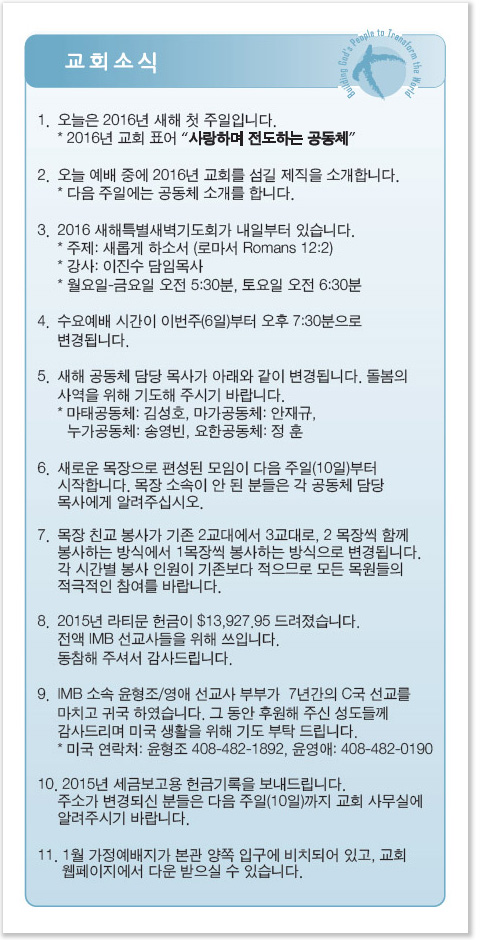 교회소식

Building God's People to Transform the World

1. 오늘은 2016년 새해 첫 주일입니다.
* 2016년 교회 표어 "사랑하며 전도하는 공동체"

2. 오늘 예배 중에 2016년 교회를 섬길 제직을 소개합니다.
* 다음 주일에는 공동체 소개를 합니다.

3. 2016 새해특별새벽기도회가 내일부터 있습니다.
* 주제: 새롭게 하소서 (로마서 Romans 12:2)
* 강사: 이진수 담임목사
* 월요일-금요일 오전 5:30분, 토요일 오전 6:30분

4. 수요예배 시간이 이번주(6일)부터 오후 7:30분으로 변경됩니다.

5. 새해 공동체 담당 목사가 아래와 같이 변경됩니다. 돌봄의 사역을 위해 기도해 주시기 바랍니다.
* 마태공동체: 김성호, 마가공동체: 안재규, 누가공동체: 송영빈, 요한공동체: 정 훈

6. 새로운 목장으로 편성된 모임이 다음 주일(10일)부터 시작합니다. 목장 소속이 안 된 분들은 각 공동체 담당 목사에게 알려주십시오.

7. 목장 친교 봉사가 기존 2교대에서 3교대로, 2 목장씩 함께 봉사하는 방식에서 1목장씩 봉사하는 방식으로 변경됩니다. 각 시간별 봉사 인원이 기존보다 적으므로 모든 목원들의 적극적인 참여를 바랍니다.

8. 2015년 라티문 헌금이 $13,927.95 드려졌습니다. 전액 IMB 선교사들을 위해 쓰입니다. 동참해 주셔서 감사드립니다.

9. IMB 소속 윤형조/영애 선교사 부부가 7년간의 C국 선교를 마치고 귀국 하였습니다. 그 동안 후원해 주신 성도들께 감사드리며 미국 생활을 위해 기도 부탁 드립니다.
* 미국 연락처: 윤형조 408-482-1892, 윤영애: 408-482-0190

10. 2015년 세금보고용 헌금기록을 보내드립니다. 주소가 변경되신 분들은 다음 주일(10일)까지 교회 사무실에 알려주시기 바랍니다.

11. 1월 가정예배지가 본관 양쪽 입구에 비치되어 있고, 교회 웹페이지에서 다운 받으실 수 있습니다.